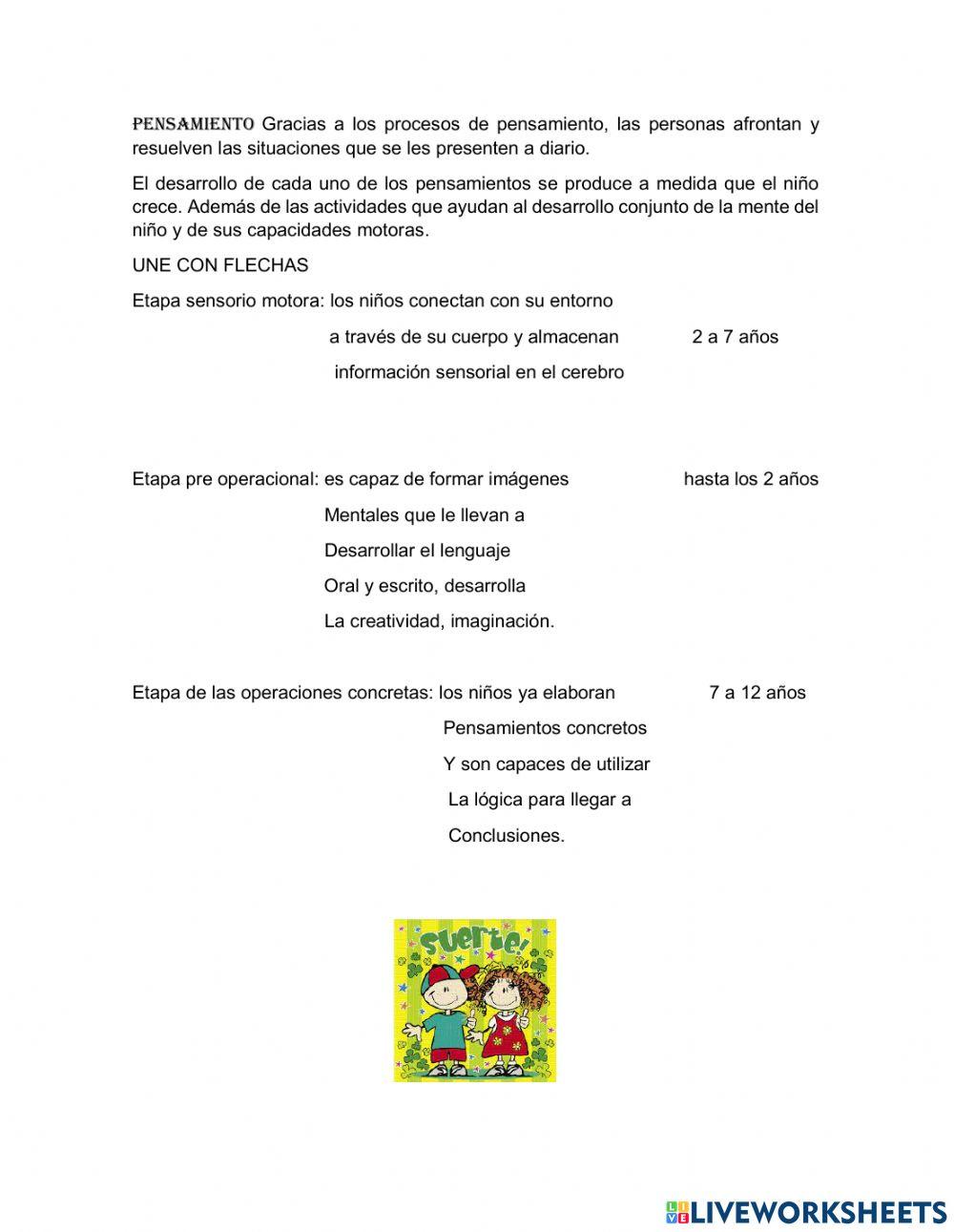 PENSAMIENTO Gracias a los procesos de pensamiento, las personas afrontan y resuelven las situaciones que se les presenten a diario.

El desarrollo de cada uno de los pensamientos se produce a medida que el niño crece. Además de las actividades que ayudan al desarrollo conjunto de la mente del niño y de sus capacidades motoras.

UNE CON FLECHAS

Etapa sensorio motora: los niños conectan con su entorno a través de su cuerpo y almacenan información sensorial en el cerebro

2 a 7 años

Etapa pre operacional: es capaz de formar imágenes Mentales que le llevan a Desarrollar el lenguaje Oral y escrito, desarrolla La creatividad, imaginación.

hasta los 2 años

Etapa de las operaciones concretas: los niños ya elaboran Pensamientos concretos Y son capaces de utilizar La lógica para llegar a Conclusiones.

7 a 12 años

Suerte!

LIVEWORKSHEETS